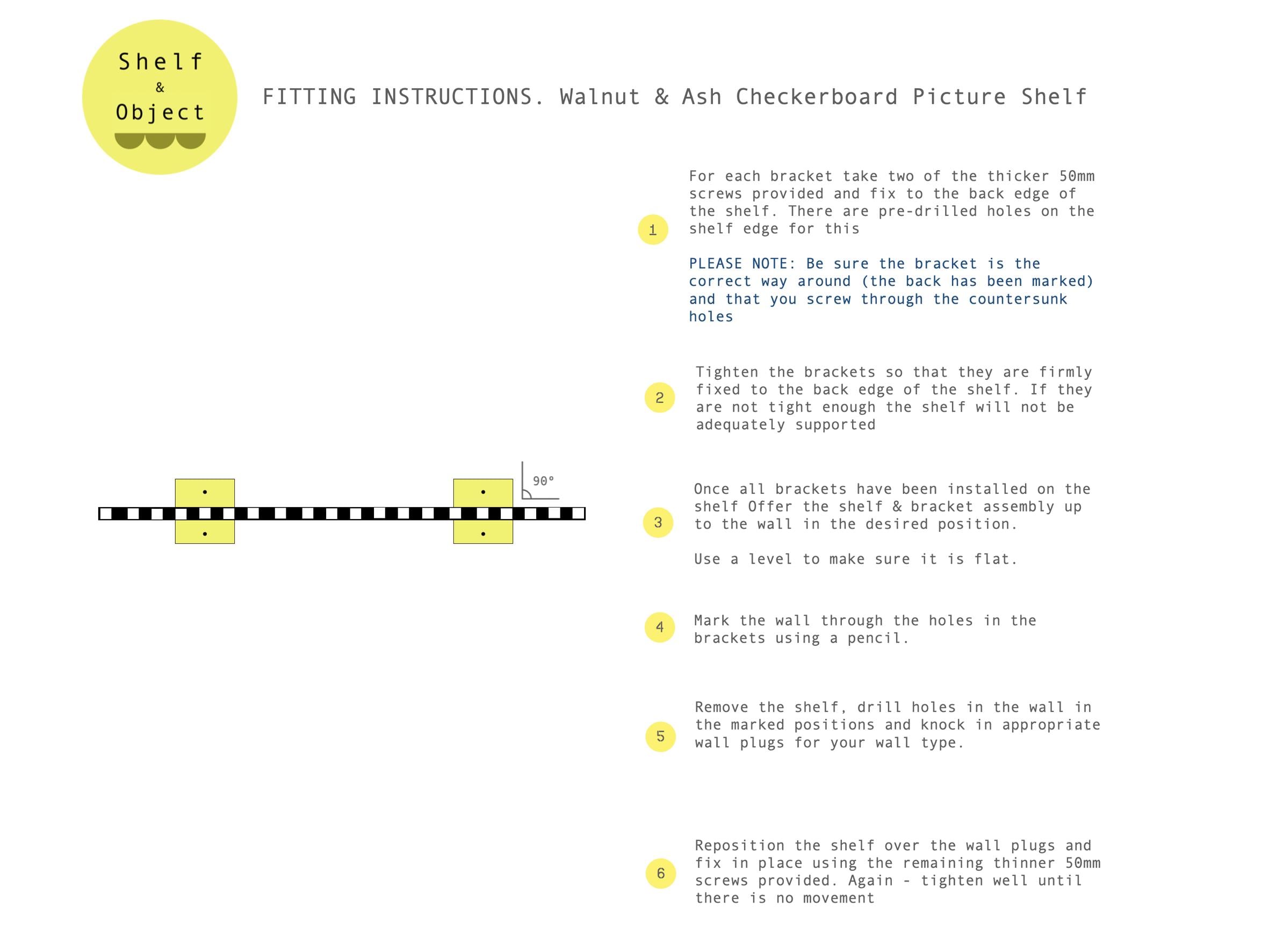 Shelf
&
Object

FITTING INSTRUCTIONS. Walnut & Ash Checkerboard Picture Shelf

90°

1

For each bracket take two of the thicker 50mm screws provided and fix to the back edge of the shelf. There are pre-drilled holes on the shelf edge for this

PLEASE NOTE: Be sure the bracket is the correct way around (the back has been marked) and that you screw through the countersunk holes

2

Tighten the brackets so that they are firmly fixed to the back edge of the shelf. If they are not tight enough the shelf will not be adequately supported

3

Once all brackets have been installed on the shelf Offer the shelf & bracket assembly up to the wall in the desired position.

Use a level to make sure it is flat.

4

Mark the wall through the holes in the brackets using a pencil.

5

Remove the shelf, drill holes in the wall in the marked positions and knock in appropriate wall plugs for your wall type.

6

Reposition the shelf over the wall plugs and fix in place using the remaining thinner 50mm screws provided. Again - tighten well until there is no movement